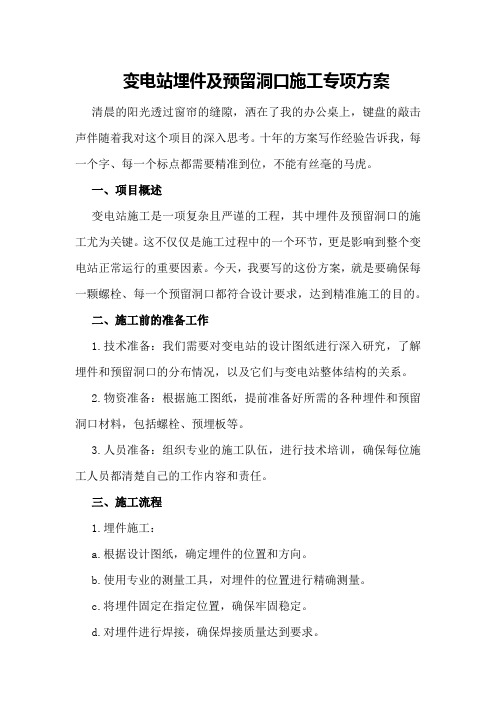 变电站埋件及预留洞口施工专项方案

清晨的阳光透过窗帘的缝隙，洒在了我的办公桌上，键盘的敲击声伴随着我对这个项目的深入思考。十年的方案写作经验告诉我，每一个字、每一个标点都需要精准到位，不能有丝毫的马虎。

一、项目概述

变电站施工是一项复杂且严谨的工程，其中埋件及预留洞口的施工尤为关键。这不仅仅是施工过程中的一个环节，更是影响到整个变电站正常运行的重要因素。今天，我要写的这份方案，就是要确保每一颗螺栓、每一个预留洞口都符合设计要求，达到精准施工的目的。

二、施工前的准备工作

1.技术准备：我们需要对变电站的设计图纸进行深入研究，了解埋件和预留洞口的分布情况，以及它们与变电站整体结构的关系。

2.物资准备：根据施工图纸，提前准备好所需的各种埋件和预留洞口材料，包括螺栓、预埋板等。

3.人员准备：组织专业的施工队伍，进行技术培训，确保每位施工人员都清楚自己的工作内容和责任。

三、施工流程

1.埋件施工：

a.根据设计图纸，确定埋件的位置和方向。

b.使用专业的测量工具，对埋件的位置进行精确测量。

c.将埋件固定在指定位置，确保牢固稳定。

d.对埋件进行焊接，确保焊接质量达到要求。